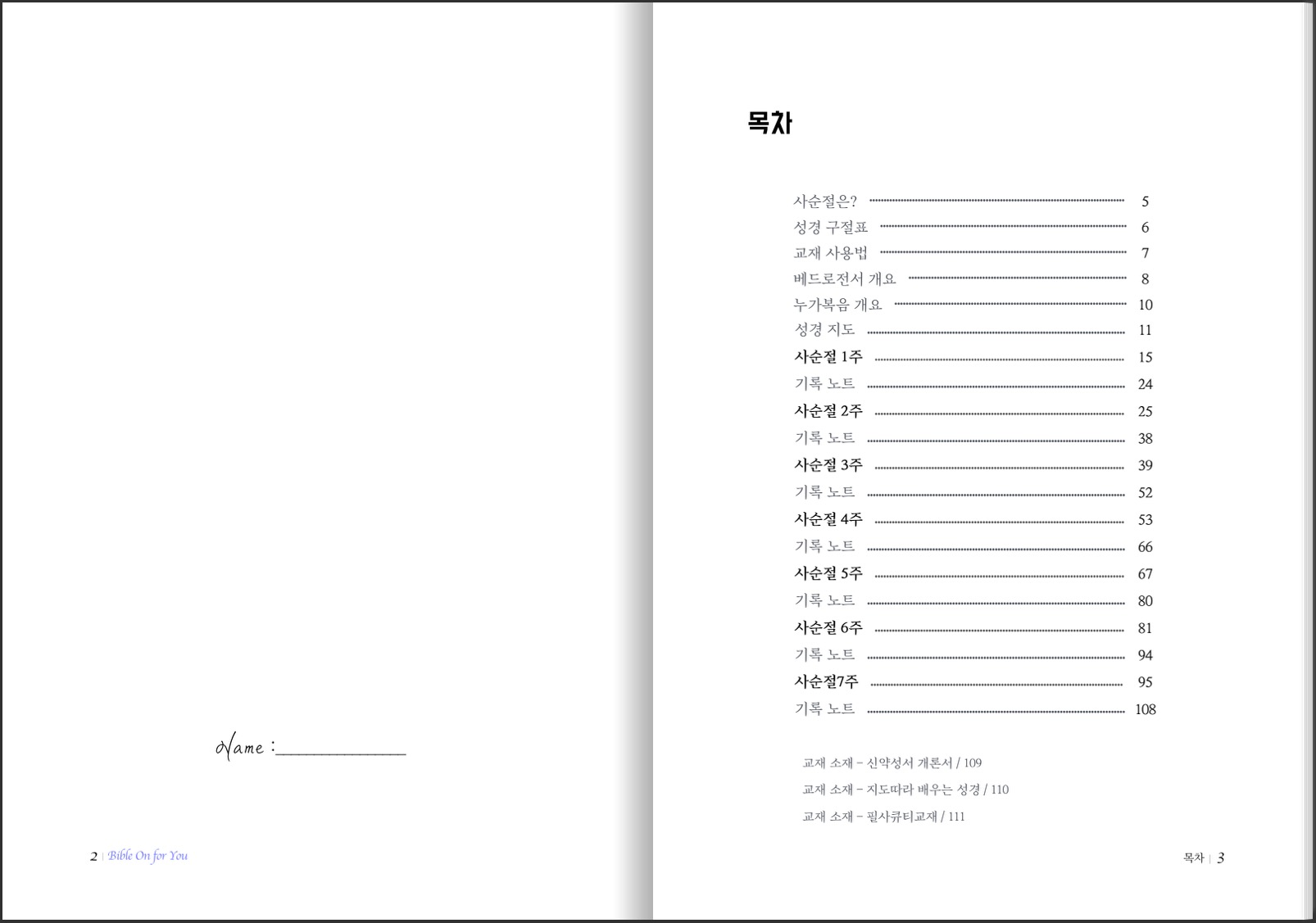 Name : ____

2 | Bible On for You

목차

사순절은? 5
성경 구절표 6
교재 사용법 7
베드로전서 개요 8
누가복음 개요 10
성경 지도 11
사순절 1주 15
기록 노트 24
사순절 2주 25
기록 노트 38
사순절 3주 39
기록 노트 52
사순절 4주 53
기록 노트 66
사순절 5주 67
기록 노트 80
사순절 6주 81
기록 노트 94
사순절7주 95
기록 노트 108

교재 소재 - 신약성서 개론서 / 109
교재 소재 - 지도따라 배우는 성경 / 110
교재 소재 - 필사큐티교재 / 111

목차 | 3